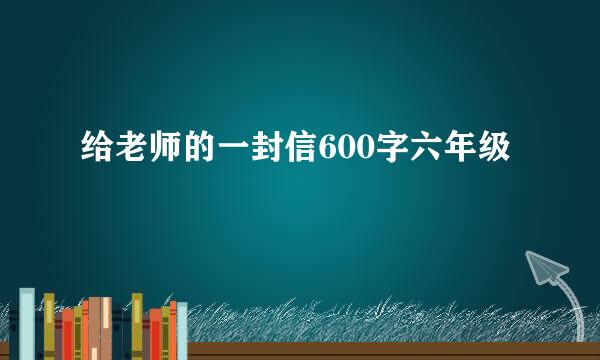 给老师的一封信600字六年级